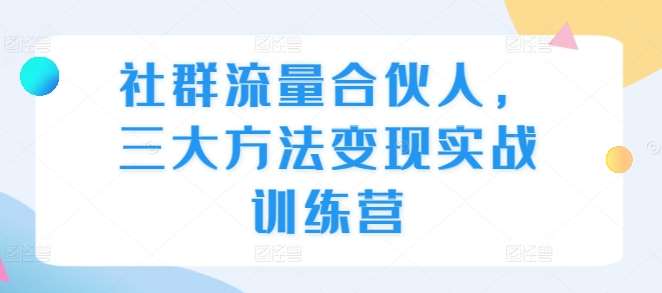 社群流量合伙人，
三大方法变现实战
训练营